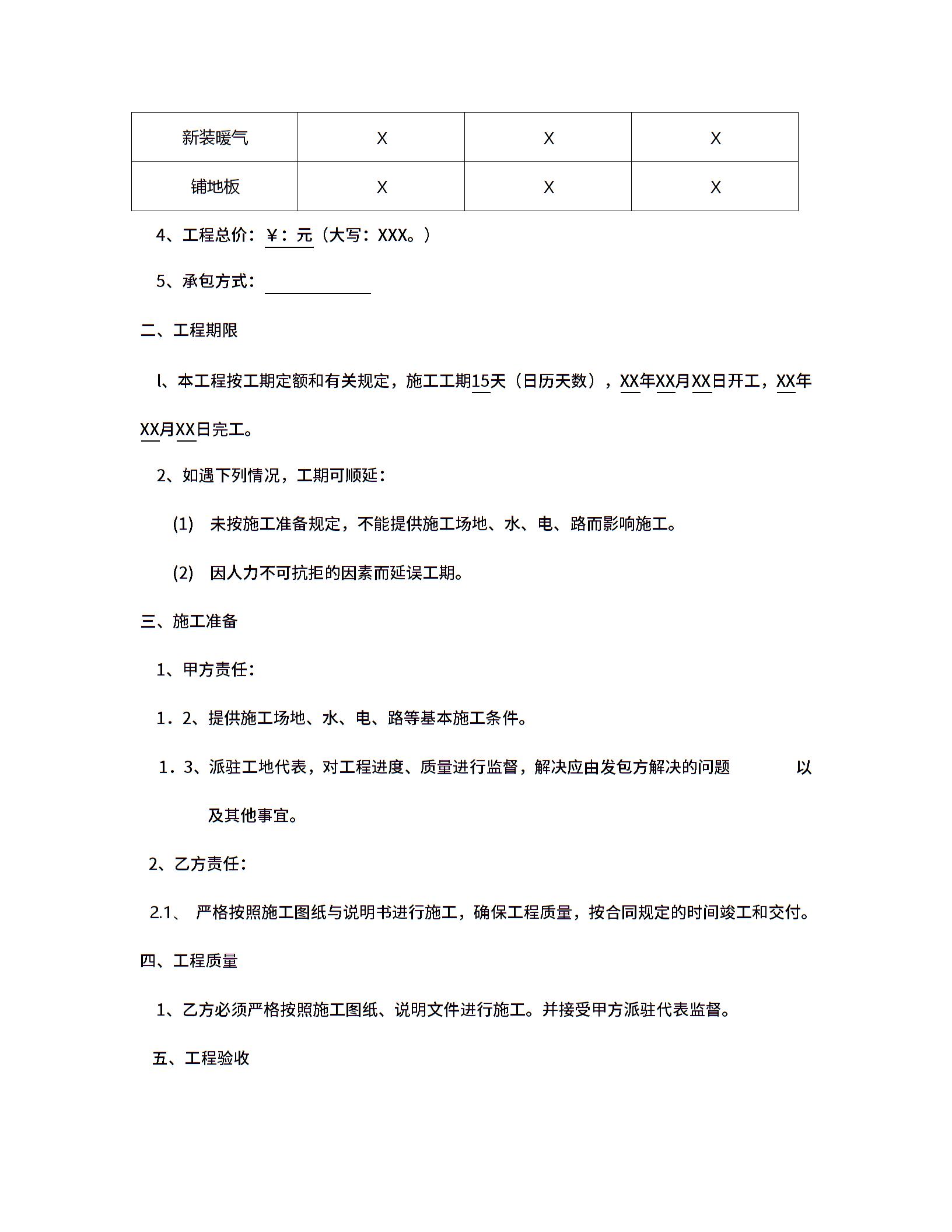 | 新装暖气 | X | X | X |
|---|---|---|---|
| 铺地板 | X | X | X |

4、工程总价：￥：元（大写：XXX。）

5、承包方式：

二、工程期限

l、本工程按工期定额和有关规定，施工工期15天（日历天数），XX年XX月XX日开工，XX年XX月XX日完工。

2、如遇下列情况，工期可顺延：

(1) 未按施工准备规定，不能提供施工场地、水、电、路而影响施工。

(2) 因人力不可抗拒的因素而延误工期。

三、施工准备

1、甲方责任：

1．2、提供施工场地、水、电、路等基本施工条件。

1．3、派驻工地代表，对工程进度、质量进行监督，解决应由发包方解决的问题 以及其他事宜。

2、乙方责任：

2.1、 严格按照施工图纸与说明书进行施工，确保工程质量，按合同规定的时间竣工和交付。

四、工程质量

1、乙方必须严格按照施工图纸、说明文件进行施工。并接受甲方派驻代表监督。

五、工程验收